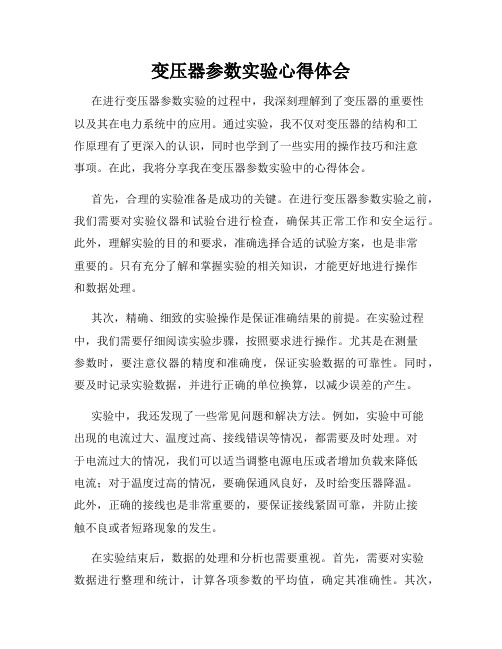 变压器参数实验心得体会

在进行变压器参数实验的过程中，我深刻理解到了变压器的重要性以及其在电力系统中的应用。通过实验，我不仅对变压器的结构和工作原理有了更深入的认识，同时也学到了一些实用的操作技巧和注意事项。在此，我将分享我在变压器参数实验中的心得体会。

首先，合理的实验准备是成功的关键。在进行变压器参数实验之前，我们需要对实验仪器和试验台进行检查，确保其正常工作和安全运行。此外，理解实验的目的和要求，准确选择合适的试验方案，也是非常重要的。只有充分了解和掌握实验的相关知识，才能更好地进行操作和数据处理。

其次，精确、细致的实验操作是保证准确结果的前提。在实验过程中，我们需要仔细阅读实验步骤，按照要求进行操作。尤其是在测量参数时，要注意仪器的精度和准确度，保证实验数据的可靠性。同时，要及时记录实验数据，并进行正确的单位换算，以减少误差的产生。

实验中，我还发现了一些常见问题和解决方法。例如，实验中可能出现的电流过大、温度过高、接线错误等情况，都需要及时处理。对于电流过大的情况，我们可以适当调整电源电压或者增加负载来降低电流；对于温度过高的情况，要确保通风良好，及时给变压器降温。此外，正确的接线也是非常重要的，要保证接线紧固可靠，并防止接触不良或者短路现象的发生。

在实验结束后，数据的处理和分析也需要重视。首先，需要对实验数据进行整理和统计，计算各项参数的平均值，确定其准确性。其次，